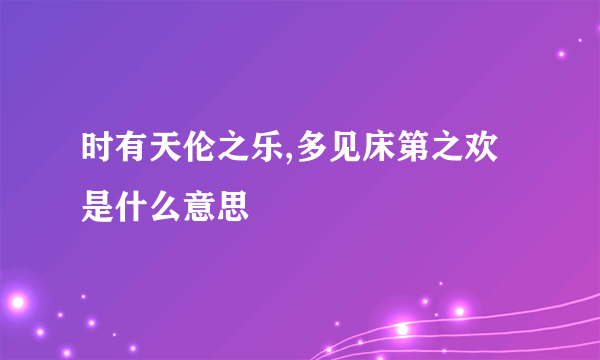 时有天伦之乐,多见床第之欢是什么意思